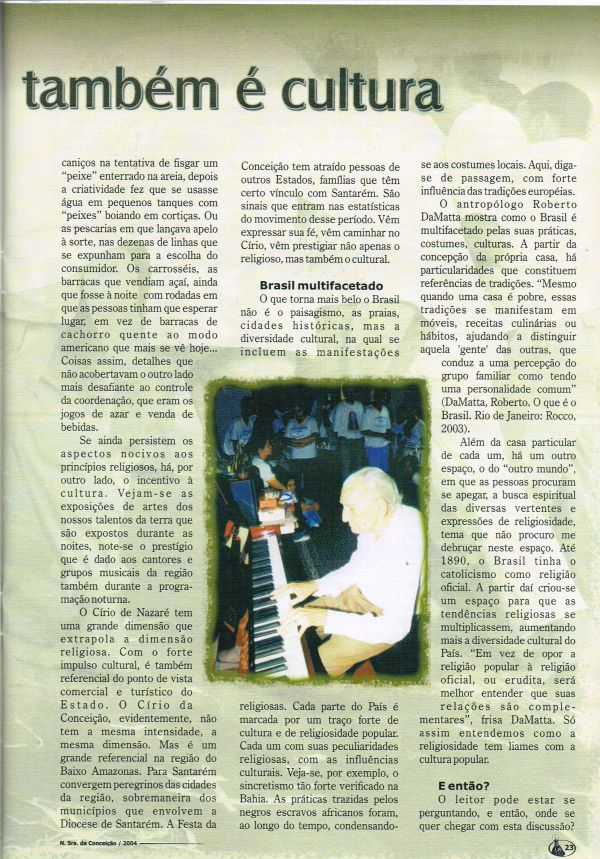 também é cultura

caniços na tentativa de fisgar um "peixe" enterrado na areia, depois a criatividade fez que se usasse água em pequenos tanques com "peixes" boiando em cortiças. Ou as pescarias em que lançava apelo à sorte, nas dezenas de linhas que se expunham para a escolha do consumidor. Os carrosséis, as barracas que vendiam açaí, ainda que fosse à noite com rodadas em que as pessoas tinham que esperar lugar, em vez de barracas de cachorro quente ao modo americano que mais se vê hoje... Coisas assim, detalhes que não acobertavam o outro lado mais desafiante ao controle da coordenação, que eram os jogos de azar e venda de bebidas.

Se ainda persistem os aspectos nocivos aos princípios religiosos, há, por outro lado, o incentivo à cultura. Vejam-se as exposições de artes dos nossos talentos da terra que são expostos durante as noites, note-se o prestígio que é dado aos cantores e grupos musicais da região também durante a programação noturna.

O Círio de Nazaré tem uma grande dimensão que extrapola a dimensão religiosa. Com o forte impulso cultural, é também referencial do ponto de vista comercial e turístico do Estado. O Círio da Conceição, evidentemente, não tem a mesma intensidade, a mesma dimensão. Mas é um grande referencial na região do Baixo Amazonas. Para Santarém convergem peregrinos das cidades da região, sobremaneira dos municípios que envolvem a Diocese de Santarém. A Festa da Conceição tem atraído pessoas de outros Estados, famílias que têm certo vínculo com Santarém. São sinais que entram nas estatísticas do movimento desse período. Vêm expressar sua fé, vêm caminhar no Círio, vêm prestigiar não apenas o religioso, mas também o cultural.

Brasil multifacetado

O que torna mais belo o Brasil não é o paisagismo, as praias, cidades históricas, mas a diversidade cultural, na qual se incluem as manifestações religiosas. Cada parte do País é marcada por um traço forte de cultura e de religiosidade popular. Cada um com suas peculiaridades religiosas, com as influências culturais. Veja-se, por exemplo, o sincretismo tão forte verificado na Bahia. As práticas trazidas pelos negros escravos africanos foram, ao longo do tempo, condensando-se aos costumes locais. Aqui, diga-se de passagem, com forte influência das tradições européias.

O antropólogo Roberto DaMatta mostra como o Brasil é multifacetado pelas suas práticas, costumes, culturas. A partir da concepção da própria casa, há particularidades que constituem referências de tradições. "Mesmo quando uma casa é pobre, essas tradições se manifestam em móveis, receitas culinárias ou hábitos, ajudando a distinguir aquela 'gente' das outras, que conduz a uma percepção do grupo familiar como tendo uma personalidade comum" (DaMatta, Roberto. O que é o Brasil. Rio de Janeiro: Rocco, 2003).

Além da casa particular de cada um, há um outro espaço, o do "outro mundo", em que as pessoas procuram se apegar, a busca espiritual das diversas vertentes e expressões de religiosidade, tema que não procuro me debruçar neste espaço. Até 1890, o Brasil tinha o catolicismo como religião oficial. A partir daí criou-se um espaço para que as tendências religiosas se multiplicassem, aumentando mais a diversidade cultural do País. "Em vez de opor a religião popular à religião oficial, ou erudita, será melhor entender que suas relações são complementares", frisa DaMatta. Só assim entendemos como a religiosidade tem liames com a cultura popular.

E então?

O leitor pode estar se perguntando, e então, onde se quer chegar com esta discussão?

N. Sra. da Conceição / 2004

23